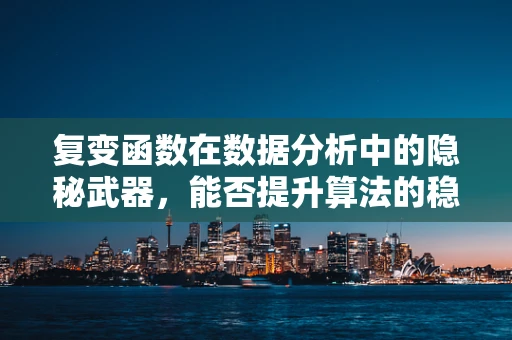 复变函数在数据分析中的隐秘武器，能否提升算法的稳